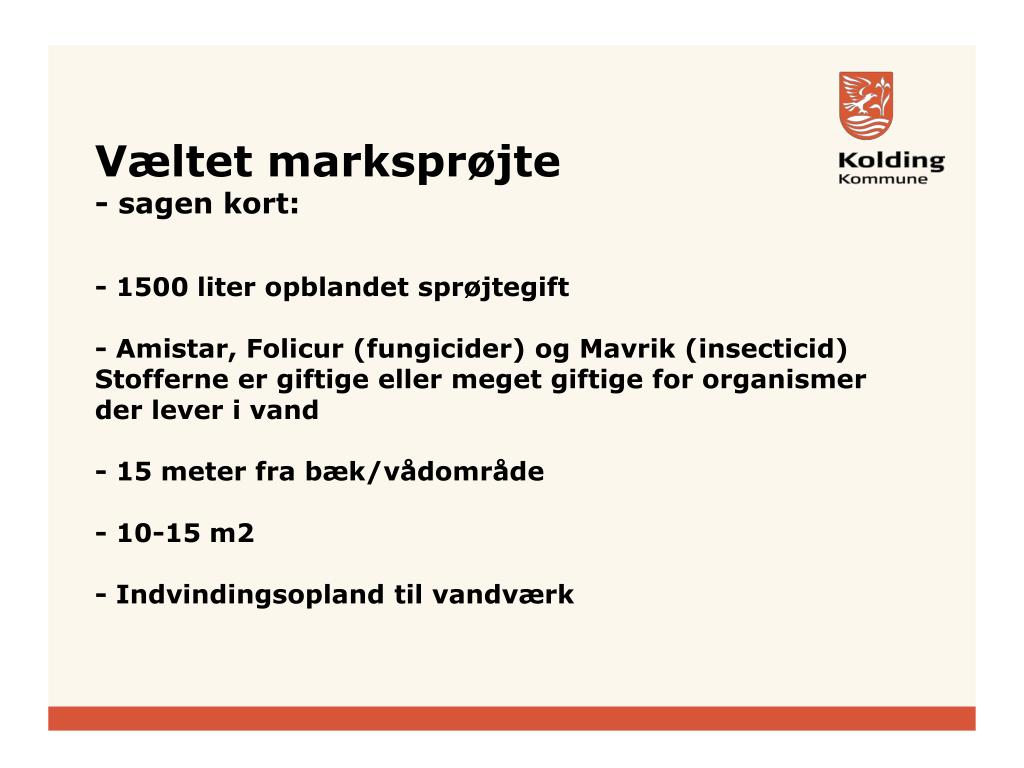 Kolding
Kommune

Væltet marksprøjte
- sagen kort:

- 1500 liter opblandet sprøjtegift

- Amistar, Folicur (fungicider) og Mavrik (insecticid) Stofferne er giftige eller meget giftige for organismer der lever i vand

- 15 meter fra bæk/vådområde

- 10-15 m2

- Indvindingsopland til vandværk